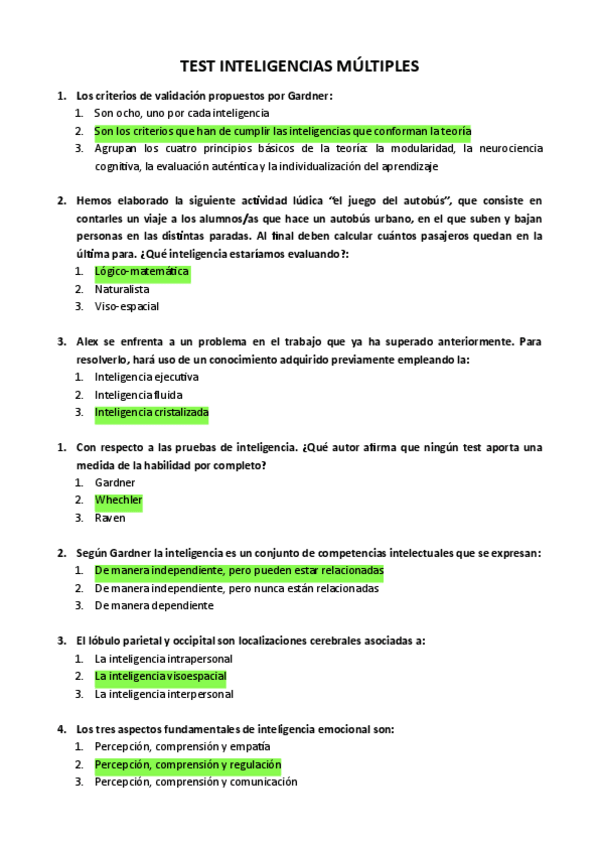 TEST INTELIGENCIAS MÚLTIPLES

1. Los criterios de validación propuestos por Gardner:
1. Son ocho, uno por cada inteligencia
2. Son los criterios que han de cumplir las inteligencias que conforman la teoría
3. Agrupan los cuatro principios básicos de la teoría: la modularidad, la neurociencia cognitiva, la evaluación auténtica y la individualización del aprendizaje

2. Hemos elaborado la siguiente actividad lúdica "el juego del autobús", que consiste en contarles un viaje a los alumnos/as que hace un autobús urbano, en el que suben y bajan personas en las distintas paradas. Al final deben calcular cuántos pasajeros quedan en la última para. ¿Qué inteligencia estaríamos evaluando?:
1. Lógico-matemática
2. Naturalista
3. Viso-espacial

3. Alex se enfrenta a un problema en el trabajo que ya ha superado anteriormente. Para resolverlo, hará uso de un conocimiento adquirido previamente empleando la:
1. Inteligencia ejecutiva
2. Inteligencia fluida
3. Inteligencia cristalizada

1. Con respecto a las pruebas de inteligencia. ¿Qué autor afirma que ningún test aporta una medida de la habilidad por completo?
1. Gardner
2. Whechler
3. Raven

2. Según Gardner la inteligencia es un conjunto de competencias intelectuales que se expresan:
1. De manera independiente, pero pueden estar relacionadas
2. De manera independiente, pero nunca están relacionadas
3. De manera dependiente

3. El lóbulo parietal y occipital son localizaciones cerebrales asociadas a:
1. La inteligencia intrapersonal
2. La inteligencia visoespacial
3. La inteligencia interpersonal

4. Los tres aspectos fundamentales de inteligencia emocional son:
1. Percepción, comprensión y empatía
2. Percepción, comprensión y regulación
3. Percepción, comprensión y comunicación